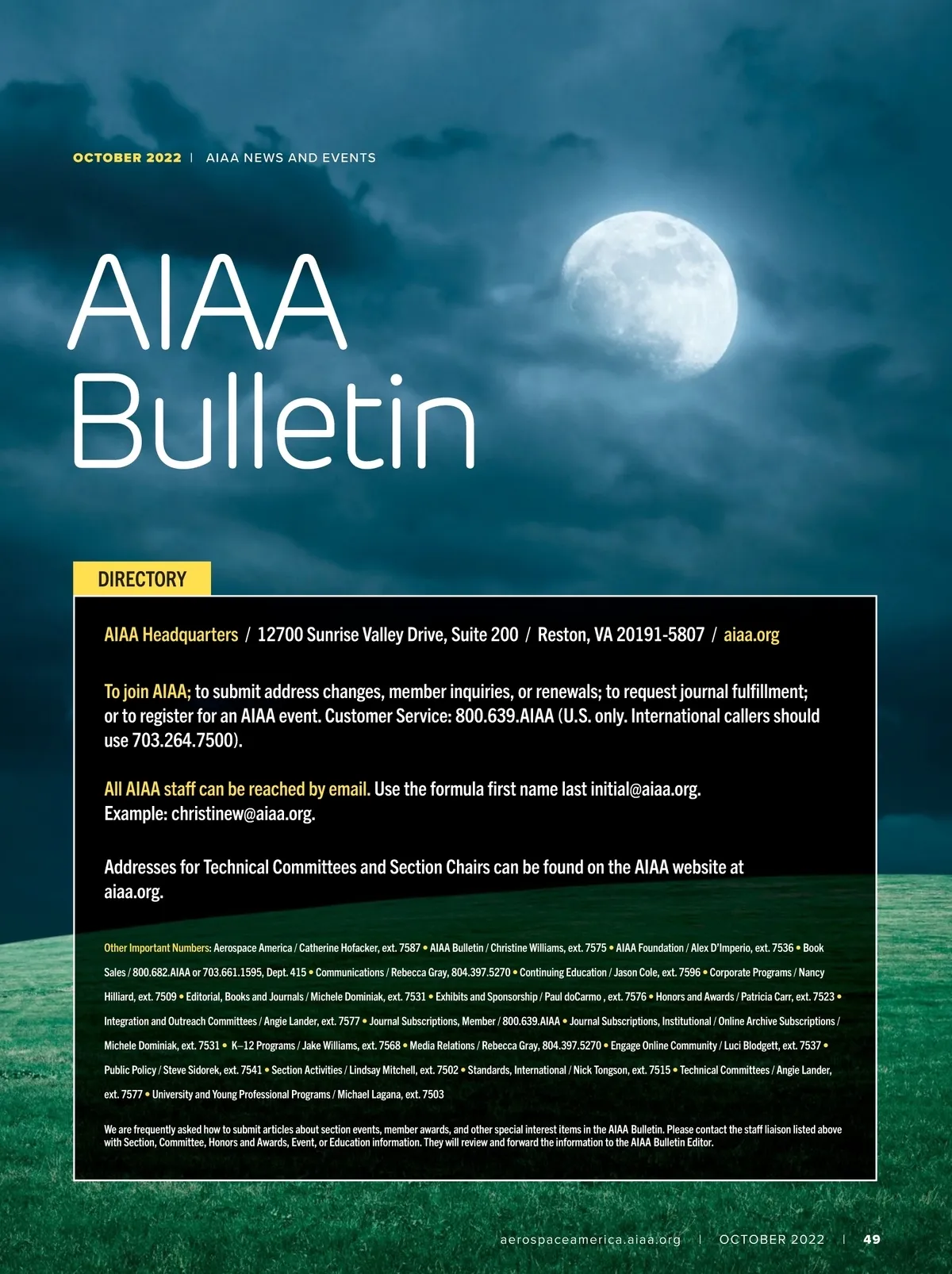 OCTOBER 2022 | AIAA NEWS AND EVENTS

AIAA Bulletin

DIRECTORY

AIAA Headquarters / 12700 Sunrise Valley Drive, Suite 200 / Reston, VA 20191-5807 / aiaa.org

To join AIAA; to submit address changes, member inquiries, or renewals; to request journal fulfillment; or to register for an AIAA event. Customer Service: 800.639.AIAA (U.S. only. International callers should use 703.264.7500).

All AIAA staff can be reached by email. Use the formula first name last initial@aiaa.org. Example: christinew@aiaa.org.

Addresses for Technical Committees and Section Chairs can be found on the AIAA website at aiaa.org.

Other Important Numbers: Aerospace America / Catherine Hofacker, ext. 7587 • AIAA Bulletin / Christine Williams, ext. 7575 • AIAA Foundation / Alex D'Imperio, ext. 7536 • Book Sales / 800.682.AIAA or 703.661.1595, Dept. 415 • Communications / Rebecca Gray, 804.397.5270 • Continuing Education / Jason Cole, ext. 7596 • Corporate Programs / Nancy Hilliard, ext. 7509 • Editorial, Books and Journals / Michele Dominiak, ext. 7531 • Exhibits and Sponsorship / Paul doCarmo , ext. 7576 • Honors and Awards / Patricia Carr, ext. 7523 • Integration and Outreach Committees / Angie Lander, ext. 7577 • Journal Subscriptions, Member / 800.639.AIAA • Journal Subscriptions, Institutional / Online Archive Subscriptions / Michele Dominiak, ext. 7531 • K–12 Programs / Jake Williams, ext. 7568 • Media Relations / Rebecca Gray, 804.397.5270 • Engage Online Community / Luci Blodgett, ext. 7537 • Public Policy / Steve Sidorek, ext. 7541 • Section Activities / Lindsay Mitchell, ext. 7502 • Standards, International / Nick Tongson, ext. 7515 • Technical Committees / Angie Lander, ext. 7577 • University and Young Professional Programs / Michael Lagana, ext. 7503

We are frequently asked how to submit articles about section events, member awards, and other special interest items in the AIAA Bulletin. Please contact the staff liaison listed above with Section, Committee, Honors and Awards, Event, or Education information. They will review and forward the information to the AIAA Bulletin Editor.

aerospaceamerica.aiaa.org | OCTOBER 2022 | 49